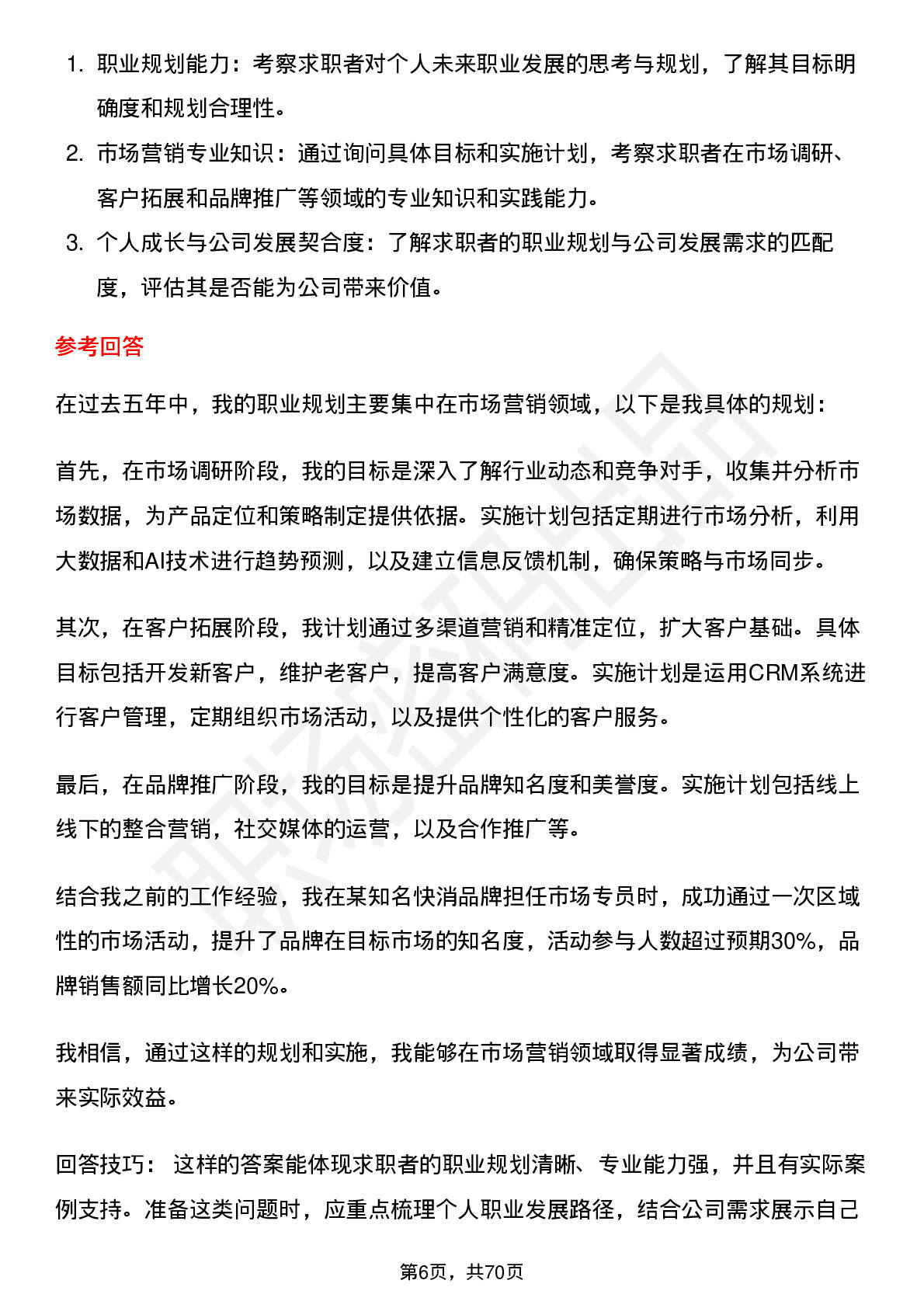 1. 职业规划能力：考察求职者对个人未来职业发展的思考与规划，了解其目标明确度和规划合理性。

2. 市场营销专业知识：通过询问具体目标和实施计划，考察求职者在市场调研、客户拓展和品牌推广等领域的专业知识和实践能力。

3. 个人成长与公司发展契合度：了解求职者的职业规划与公司发展需求的匹配度，评估其是否能为公司带来价值。

参考回答

在过去五年中，我的职业规划主要集中在市场营销领域，以下是我具体的规划：

首先，在市场调研阶段，我的目标是深入了解行业动态和竞争对手，收集并分析市场数据，为产品定位和策略制定提供依据。实施计划包括定期进行市场分析，利用大数据和AI技术进行趋势预测，以及建立信息反馈机制，确保策略与市场同步。

其次，在客户拓展阶段，我计划通过多渠道营销和精准定位，扩大客户基础。具体目标包括开发新客户，维护老客户，提高客户满意度。实施计划是运用CRM系统进行客户管理，定期组织市场活动，以及提供个性化的客户服务。

最后，在品牌推广阶段，我的目标是提升品牌知名度和美誉度。实施计划包括线上线下的整合营销，社交媒体的运营，以及合作推广等。

结合我之前的工作经验，我在某知名快消品牌担任市场专员时，成功通过一次区域性的市场活动，提升了品牌在目标市场的知名度，活动参与人数超过预期30%，品牌销售额同比增长20%。

我相信，通过这样的规划和实施，我能够在市场营销领域取得显著成绩，为公司带来实际效益。

回答技巧： 这样的答案能体现求职者的职业规划清晰、专业能力强，并且有实际案例支持。准备这类问题时，应重点梳理个人职业发展路径，结合公司需求展示自己

第6页，共70页